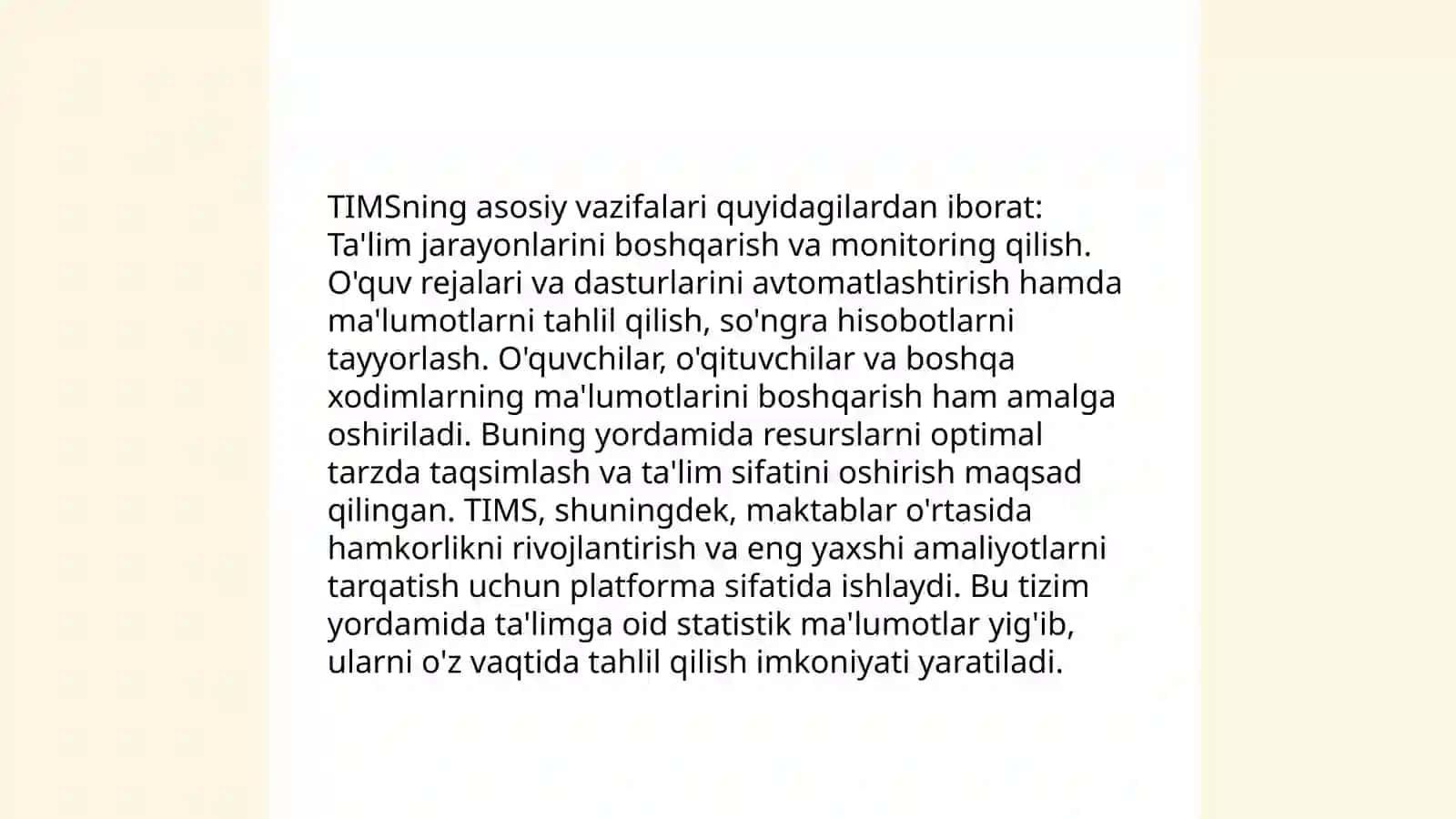 TIMSning asosiy vazifalari quyidagilardan iborat:
Ta'lim jarayonlarini boshqarish va monitoring qilish. O'quv rejalari va dasturlarini avtomatlashtirish hamda ma'lumotlarni tahlil qilish, so'ngra hisobotlarni tayyorlash. O'quvchilar, o'qituvchilar va boshqa xodimlarning ma'lumotlarini boshqarish ham amalga oshiriladi. Buning yordamida resurslarni optimal tarzda taqsimlash va ta'lim sifatini oshirish maqsad qilingan. TIMS, shuningdek, maktablar o'rtasida hamkorlikni rivojlantirish va eng yaxshi amaliyotlarni tarqatish uchun platforma sifatida ishlaydi. Bu tizim yordamida ta'limga oid statistik ma'lumotlar yig'ib, ularni o'z vaqtida tahlil qilish imkoniyati yaratiladi.